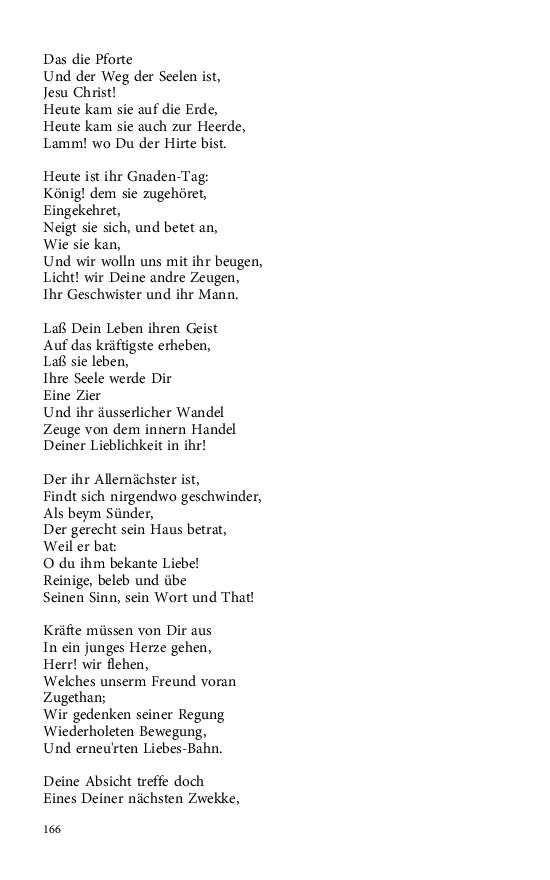 Das die Pforte
Und der Weg der Seelen ist,
Jesu Christ!
Heute kam sie auf die Erde,
Heute kam sie auch zur Heerde,
Lamm! wo Du der Hirte bist.

Heute ist ihr Gnaden-Tag:
König! dem sie zugehöret,
Eingekehret,
Neigt sie sich, und betet an,
Wie sie kan,
Und wir wolln uns mit ihr beugen,
Licht! wir Deine andre Zeugen,
Ihr Geschwister und ihr Mann.

Laß Dein Leben ihren Geist
Auf das kräftigste erheben,
Laß sie leben,
Ihre Seele werde Dir
Eine Zier
Und ihr äusserlicher Wandel
Zeuge von dem innern Handel
Deiner Lieblichkeit in ihr!

Der ihr Allernächster ist,
Findt sich nirgendwo geschwinder,
Als beym Sünder,
Der gerecht sein Haus betrat,
Weil er bat:
O du ihm bekante Liebe!
Reinige, beleb und übe
Seinen Sinn, sein Wort und That!

Kräfte müssen von Dir aus
In ein junges Herze gehen,
Herr! wir flehen,
Welches unserm Freund voran
Zugethan;
Wir gedenken seiner Regung
Wiederholeten Bewegung,
Und erneu'rten Liebes-Bahn.

Deine Absicht treffe doch
Eines Deiner nächsten Zwekke,

166